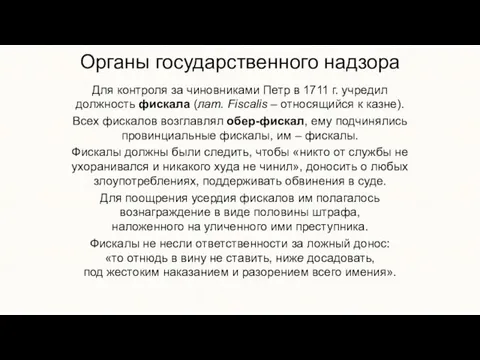 Органы государственного надзора

Для контроля за чиновниками Петр в 1711 г. учредил должность фискала (лат. Fiscalis – относящийся к казне).

Всех фискалов возглавлял обер-фискал, ему подчинялись провинциальные фискалы, им – фискалы.

Фискалы должны были следить, чтобы «никто от службы не ухоранивался и никакого худа не чинил», доносить о любых злоупотреблениях, поддерживать обвинения в суде.

Для поощрения усердия фискалов им полагалось вознаграждение в виде половины штрафа, наложенного на уличенного ими преступника.

Фискалы не несли ответственности за ложный донос: «то отнюдь в вину не ставить, ниже досадовать, под жестоким наказанием и разорением всего имения».